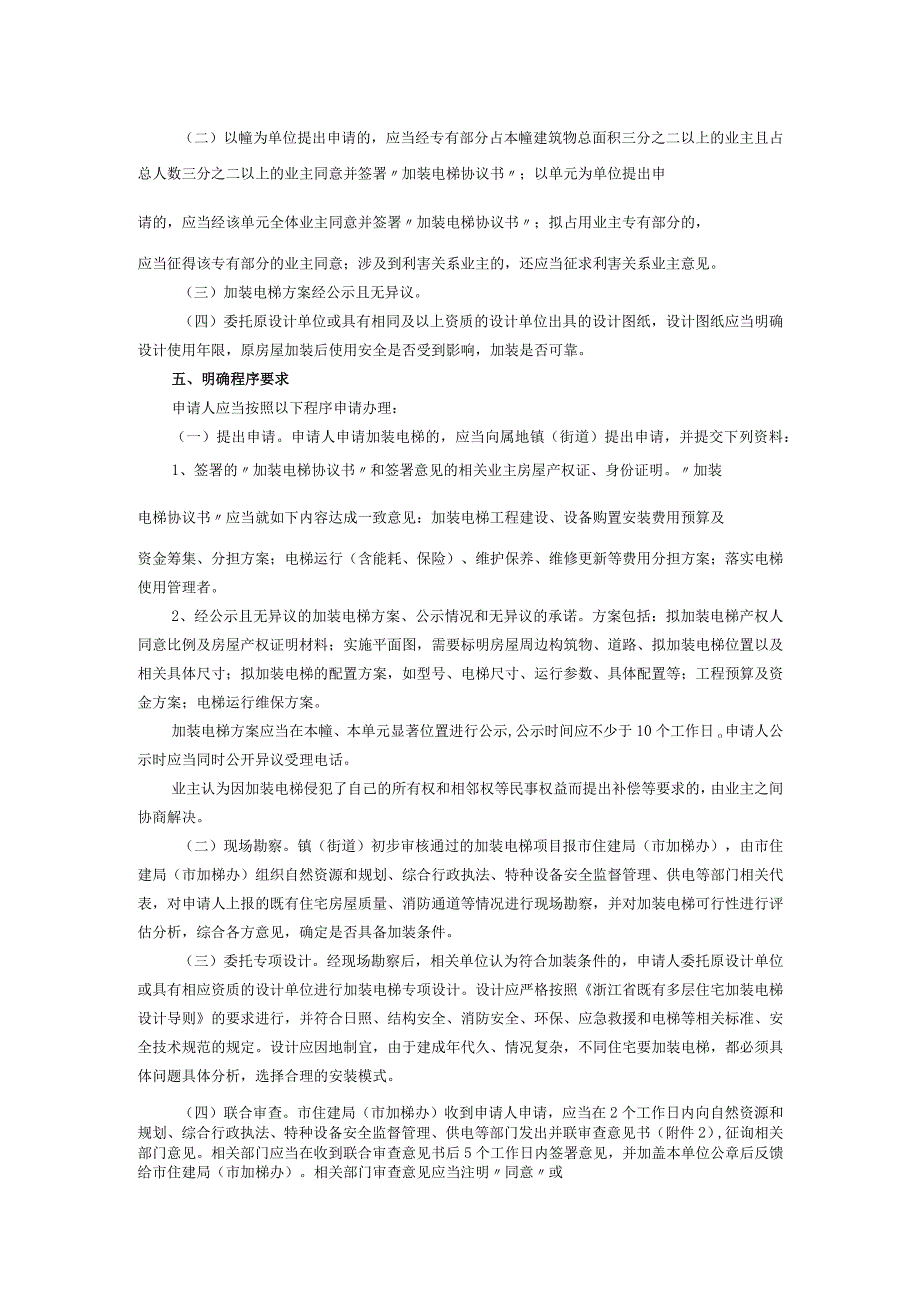 （二）以幢为单位提出申请的，应当经专有部分占本幢建筑物总面积三分之二以上的业主且占总人数三分之二以上的业主同意并签署〃加装电梯协议书〃；以单元为单位提出申请的，应当经该单元全体业主同意并签署〃加装电梯协议书〃；拟占用业主专有部分的，应当征得该专有部分的业主同意；涉及到利害关系业主的，还应当征求利害关系业主意见。

（三）加装电梯方案经公示且无异议。

（四）委托原设计单位或具有相同及以上资质的设计单位出具的设计图纸，设计图纸应当明确设计使用年限，原房屋加装后使用安全是否受到影响，加装是否可靠。

五、明确程序要求

申请人应当按照以下程序申请办理：

（一）提出申请。申请人申请加装电梯的，应当向属地镇（街道）提出申请，并提交下列资料：

1、签署的〃加装电梯协议书〃和签署意见的相关业主房屋产权证、身份证明。〃加装电梯协议书〃应当就如下内容达成一致意见：加装电梯工程建设、设备购置安装费用预算及资金筹集、分担方案；电梯运行（含能耗、保险）、维护保养、维修更新等费用分担方案；落实电梯使用管理者。

2、经公示且无异议的加装电梯方案、公示情况和无异议的承诺。方案包括：拟加装电梯产权人同意比例及房屋产权证明材料；实施平面图，需要标明房屋周边构筑物、道路、拟加装电梯位置以及相关具体尺寸；拟加装电梯的配置方案，如型号、电梯尺寸、运行参数、具体配置等；工程预算及资金方案；电梯运行维保方案。

加装电梯方案应当在本幢、本单元显著位置进行公示，公示时间应不少于10个工作日。申请人公示时应当同时公开异议受理电话。

业主认为因加装电梯侵犯了自己的所有权和相邻权等民事权益而提出补偿等要求的，由业主之间协商解决。

（二）现场勘察。镇（街道）初步审核通过的加装电梯项目报市住建局（市加梯办），由市住建局（市加梯办）组织自然资源和规划、综合行政执法、特种设备安全监督管理、供电等部门相关代表，对申请人上报的既有住宅房屋质量、消防通道等情况进行现场勘察，并对加装电梯可行性进行评估分析，综合各方意见，确定是否具备加装条件。

（三）委托专项设计。经现场勘察后，相关单位认为符合加装条件的，申请人委托原设计单位或具有相应资质的设计单位进行加装电梯专项设计。设计应严格按照《浙江省既有多层住宅加装电梯设计导则》的要求进行，并符合日照、结构安全、消防安全、环保、应急救援和电梯等相关标准、安全技术规范的规定。设计应因地制宜，由于建成年代久、情况复杂，不同住宅要加装电梯，都必须具体问题具体分析，选择合理的安装模式。

（四）联合审查。市住建局（市加梯办）收到申请人申请，应当在2个工作日内向自然资源和规划、综合行政执法、特种设备安全监督管理、供电等部门发出并联审查意见书（附件2），征询相关部门意见。相关部门应当在收到联合审查意见书后5个工作日内签署意见，并加盖本单位公章后反馈给市住建局（市加梯办）。相关部门审查意见应当注明〃同意〃或